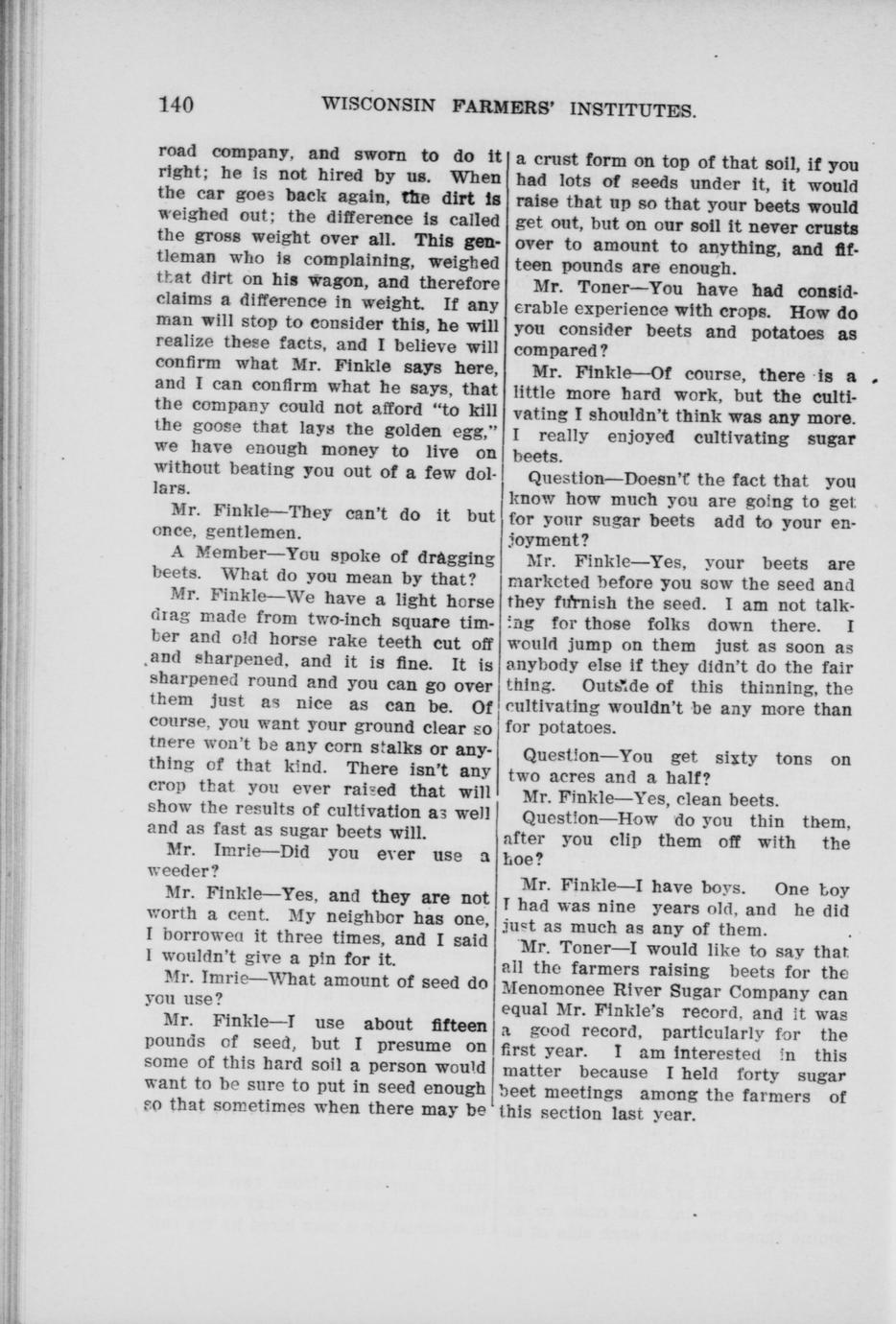 140 WISCONSIN FARMERS' INSTITUTES.

road company, and sworn to do it right; he is not hired by us. When the car goes back again, the dirt is weighed out; the difference is called the gross weight over all. This gentleman who is complaining, weighed that dirt on his wagon, and therefore claims a difference in weight. If any man will stop to consider this, he will realize these facts, and I believe will confirm what Mr. Finkle says here, and I can confirm what he says, that the company could not afford "to kill the goose that lays the golden egg," we have enough money to live on without beating you out of a few dollars.

Mr. Finkle—They can't do it but once, gentlemen.

A Member—You spoke of dragging beets. What do you mean by that?

Mr. Finkle—We have a light horse drag made from two-inch square timber and old horse rake teeth cut off and sharpened, and it is fine. It is sharpened round and you can go over them just as nice as can be. Of course, you want your ground clear so there won't be any corn stalks or anything of that kind. There isn't any crop that you ever raised that will show the results of cultivation as well and as fast as sugar beets will.

Mr. Imrie—Did you ever use a weeder?

Mr. Finkle—Yes, and they are not worth a cent. My neighbor has one, I borrowed it three times, and I said I wouldn't give a pin for it.

Mr. Imrie—What amount of seed do you use?

Mr. Finkle—I use about fifteen pounds of seed, but I presume on some of this hard soil a person would want to be sure to put in seed enough so that sometimes when there may be a crust form on top of that soil, if you had lots of seeds under it, it would raise that up so that your beets would get out, but on our soil it never crusts over to amount to anything, and fifteen pounds are enough.

Mr. Toner—You have had considerable experience with crops. How do you consider beets and potatoes as compared?

Mr. Finkle—Of course, there is a little more hard work, but the cultivating I shouldn't think was any more. I really enjoyed cultivating sugar beets.

Question—Doesn't the fact that you know how much you are going to get for your sugar beets add to your enjoyment?

Mr. Finkle—Yes, your beets are marketed before you sow the seed and they furnish the seed. I am not talking for those folks down there. I would jump on them just as soon as anybody else if they didn't do the fair thing. Outside of this thinning, the cultivating wouldn't be any more than for potatoes.

Question—You get sixty tons on two acres and a half?

Mr. Finkle—Yes, clean beets.

Question—How do you thin them, after you clip them off with the hoe?

Mr. Finkle—I have boys. One boy I had was nine years old, and he did just as much as any of them.

Mr. Toner—I would like to say that all the farmers raising beets for the Menomonee River Sugar Company can equal Mr. Finkle's record, and it was a good record, particularly for the first year. I am interested in this matter because I held forty sugar beet meetings among the farmers of this section last year.